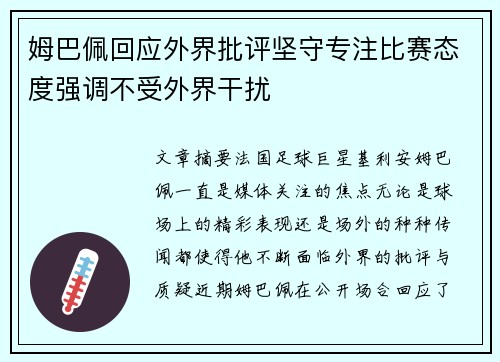 姆巴佩回应外界批评坚守专注比赛态度强调不受外界干扰

文章摘要法国足球巨星基利安姆巴佩一直是媒体关注的焦点无论是球场上的精彩表现还是场外的种种传闻都使得他不断面临外界的批评与质疑近期姆巴佩在公开场合回应了